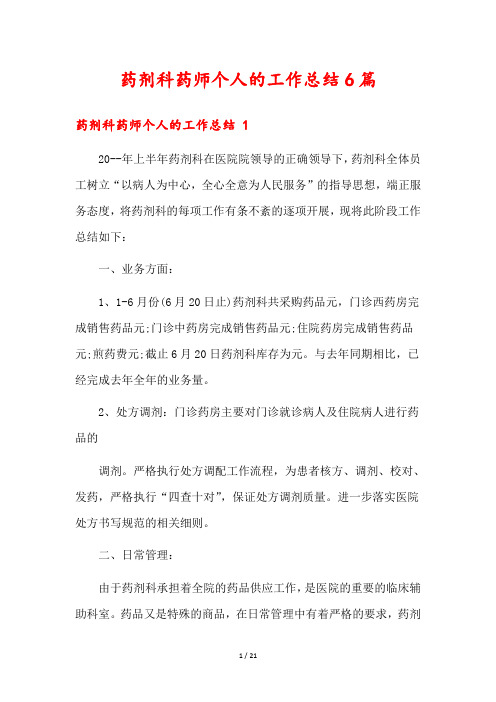 药剂科药师个人的工作总结6篇

药剂科药师个人的工作总结 1

20--年上半年药剂科在医院院领导的正确领导下，药剂科全体员工树立“以病人为中心，全心全意为人民服务”的指导思想，端正服务态度，将药剂科的每项工作有条不紊的逐项开展，现将此阶段工作总结如下：

一、业务方面：

1、1-6月份(6月20日止)药剂科共采购药品元，门诊西药房完成销售药品元;门诊中药房完成销售药品元;住院药房完成销售药品元;煎药费元;截止6月20日药剂科库存为元。与去年同期相比，已经完成去年全年的业务量。

2、处方调剂：门诊药房主要对门诊就诊病人及住院病人进行药品的

调剂。严格执行处方调配工作流程，为患者核方、调剂、校对、发药，严格执行“四查十对”，保证处方调剂质量。进一步落实医院处方书写规范的相关细则。

二、日常管理：

由于药剂科承担着全院的药品供应工作，是医院的重要的临床辅助科室。药品又是特殊的商品，在日常管理中有着严格的要求，药剂

1 / 21